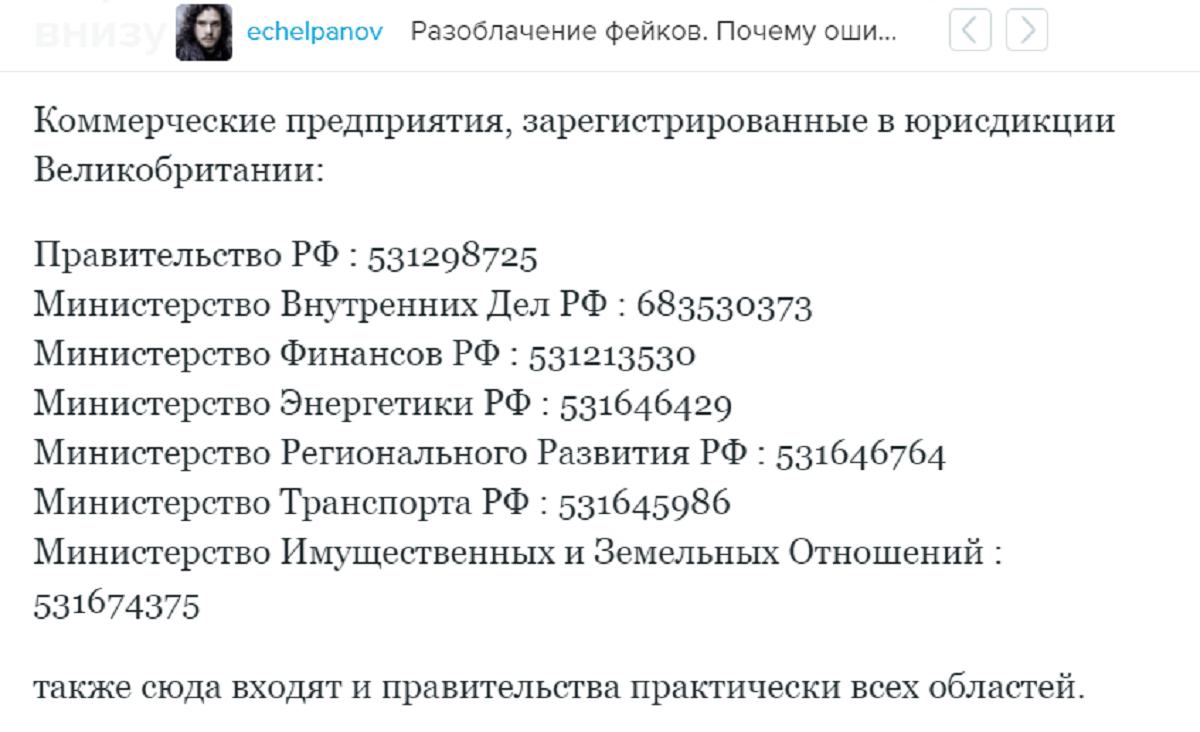 внизу echelpanov Разоблачение фейков. Почему оши...

Коммерческие предприятия, зарегистрированные в юрисдикции Великобритании:

Правительство РФ : 531298725
Министерство Внутренних Дел РФ : 683530373
Министерство Финансов РФ : 531213530
Министерство Энергетики РФ : 531646429
Министерство Регионального Развития РФ : 531646764
Министерство Транспорта РФ : 531645986
Министерство Имущественных и Земельных Отношений : 531674375

также сюда входят и правительства практически всех областей.